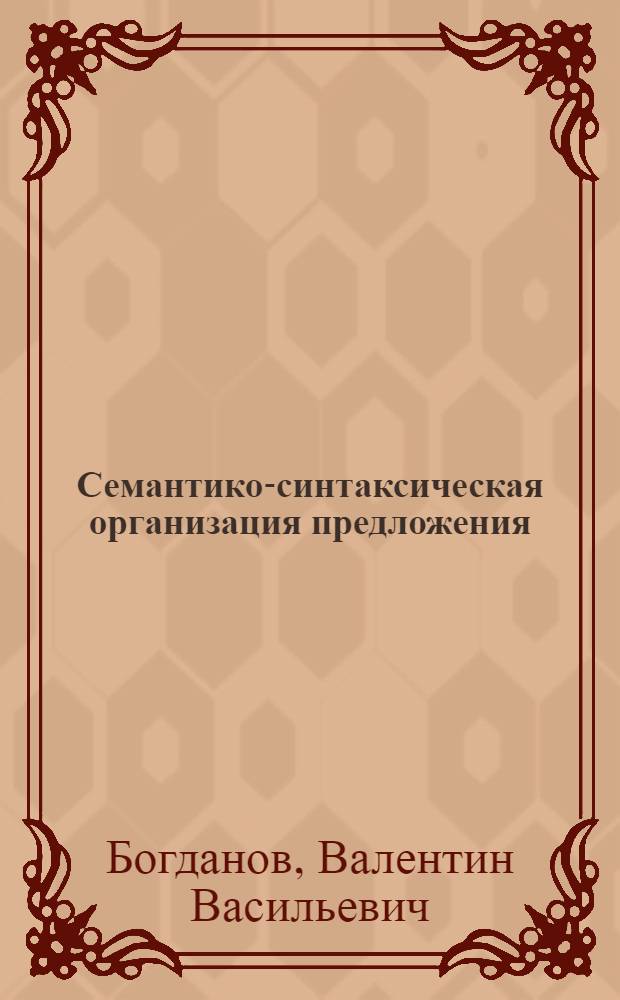 Семантико-синтаксическая организация предложения

Богданов, Валентин Васильевич